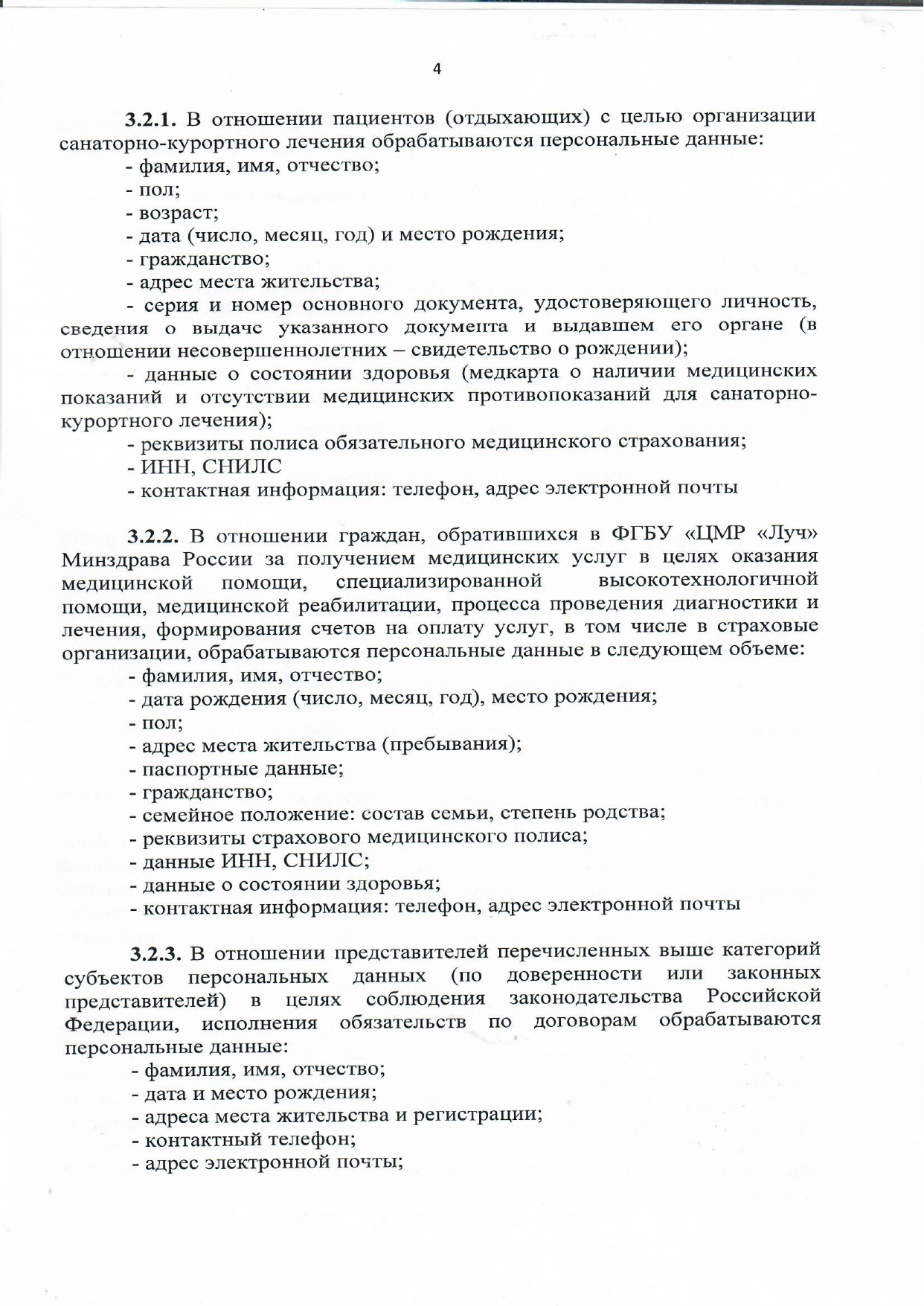 4

3.2.1. В отношении пациентов (отдыхающих) с целью организации санаторно-курортного лечения обрабатываются персональные данные:
- фамилия, имя, отчество;
- пол;
- возраст;
- дата (число, месяц, год) и место рождения;
- гражданство;
- адрес места жительства;
- серия и номер основного документа, удостоверяющего личность, сведения о выдаче указанного документа и выдавшем его органе (в отношении несовершеннолетних – свидетельство о рождении);
- данные о состоянии здоровья (медкарта о наличии медицинских показаний и отсутствии медицинских противопоказаний для санаторно-курортного лечения);
- реквизиты полиса обязательного медицинского страхования;
- ИНН, СНИЛС
- контактная информация: телефон, адрес электронной почты

3.2.2. В отношении граждан, обратившихся в ФГБУ «ЦМР «Луч» Минздрава России за получением медицинских услуг в целях оказания медицинской помощи, специализированной высокотехнологичной помощи, медицинской реабилитации, процесса проведения диагностики и лечения, формирования счетов на оплату услуг, в том числе в страховые организации, обрабатываются персональные данные в следующем объеме:
- фамилия, имя, отчество;
- дата рождения (число, месяц, год), место рождения;
- пол;
- адрес места жительства (пребывания);
- паспортные данные;
- гражданство;
- семейное положение: состав семьи, степень родства;
- реквизиты страхового медицинского полиса;
- данные ИНН, СНИЛС;
- данные о состоянии здоровья;
- контактная информация: телефон, адрес электронной почты

3.2.3. В отношении представителей перечисленных выше категорий субъектов персональных данных (по доверенности или законных представителей) в целях соблюдения законодательства Российской Федерации, исполнения обязательств по договорам обрабатываются персональные данные:
- фамилия, имя, отчество;
- дата и место рождения;
- адреса места жительства и регистрации;
- контактный телефон;
- адрес электронной почты;